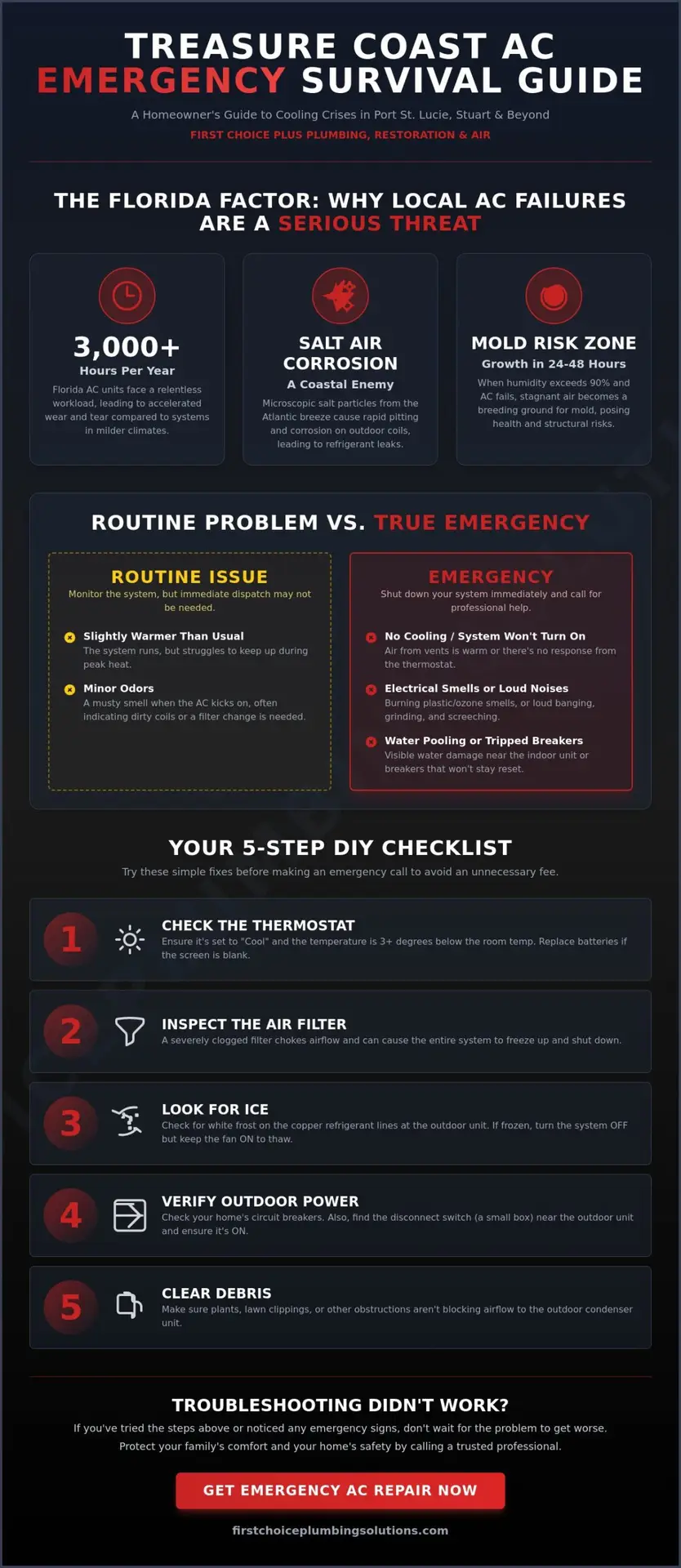 TREASURE COAST AC
EMERGENCY SURVIVAL GUIDE

A Homeowner's Guide to Cooling Crises in Port St. Lucie, Stuart & Beyond

FIRST CHOICE PLUS PLUMBING, RESTORATION & AIR

THE FLORIDA FACTOR: WHY LOCAL AC FAILURES ARE A SERIOUS THREAT

3,000+
Hours Per Year
Florida AC units face a relentless workload, leading to accelerated wear and tear compared to systems in milder climates.

SALT AIR CORROSION
A Coastal Enemy
Microscopic salt particles from the Atlantic breeze cause rapid pitting and corrosion on outdoor coils, leading to refrigerant leaks.

MOLD RISK ZONE
Growth in 24-48 Hours
When humidity exceeds 90% and AC fails, stagnant air becomes a breeding ground for mold, posing health and structural risks.

ROUTINE PROBLEM VS. TRUE EMERGENCY

ROUTINE ISSUE
Monitor the system, but immediate dispatch may not be needed.

Slightly Warmer Than Usual
The system runs, but struggles to keep up during peak heat.

Minor Odors
A musty smell when the AC kicks on, often indicating dirty coils or a filter change is needed.

EMERGENCY
Shut down your system immediately and call for professional help.

No Cooling / System Won't Turn On
Air from vents is warm or there's no response from the thermostat.

Electrical Smells or Loud Noises
Burning plastic/ozone smells, or loud banging, grinding, and screeching.

Water Pooling or Tripped Breakers
Visible water damage near the indoor unit or breakers that won't stay reset.

YOUR 5-STEP DIY CHECKLIST
Try these simple fixes before making an emergency call to avoid an unnecessary fee.

1
CHECK THE THERMOSTAT
Ensure it's set to "Cool" and the temperature is 3+ degrees below the room temp. Replace batteries if the screen is blank.

2
INSPECT THE AIR FILTER
A severely clogged filter chokes airflow and can cause the entire system to freeze up and shut down.

3
LOOK FOR ICE
Check for white frost on the copper refrigerant lines at the outdoor unit. If frozen, turn the system OFF but keep the fan ON to thaw.

4
VERIFY OUTDOOR POWER
Check your home's circuit breakers. Also, find the disconnect switch (a small box) near the outdoor unit and ensure it's ON.

5
CLEAR DEBRIS
Make sure plants, lawn clippings, or other obstructions aren't blocking airflow to the outdoor condenser unit.

TROUBLESHOOTING DIDN'T WORK?
If you've tried the steps above or noticed any emergency signs, don't wait for the problem to get worse. Protect your family's comfort and your home's safety by calling a trusted professional.

GET EMERGENCY AC REPAIR NOW

firstchoiceplumbingsolutions.com